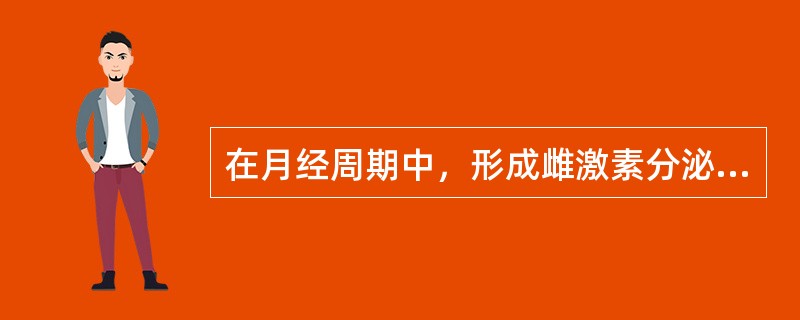 在月经周期中，形成雌激素分泌...